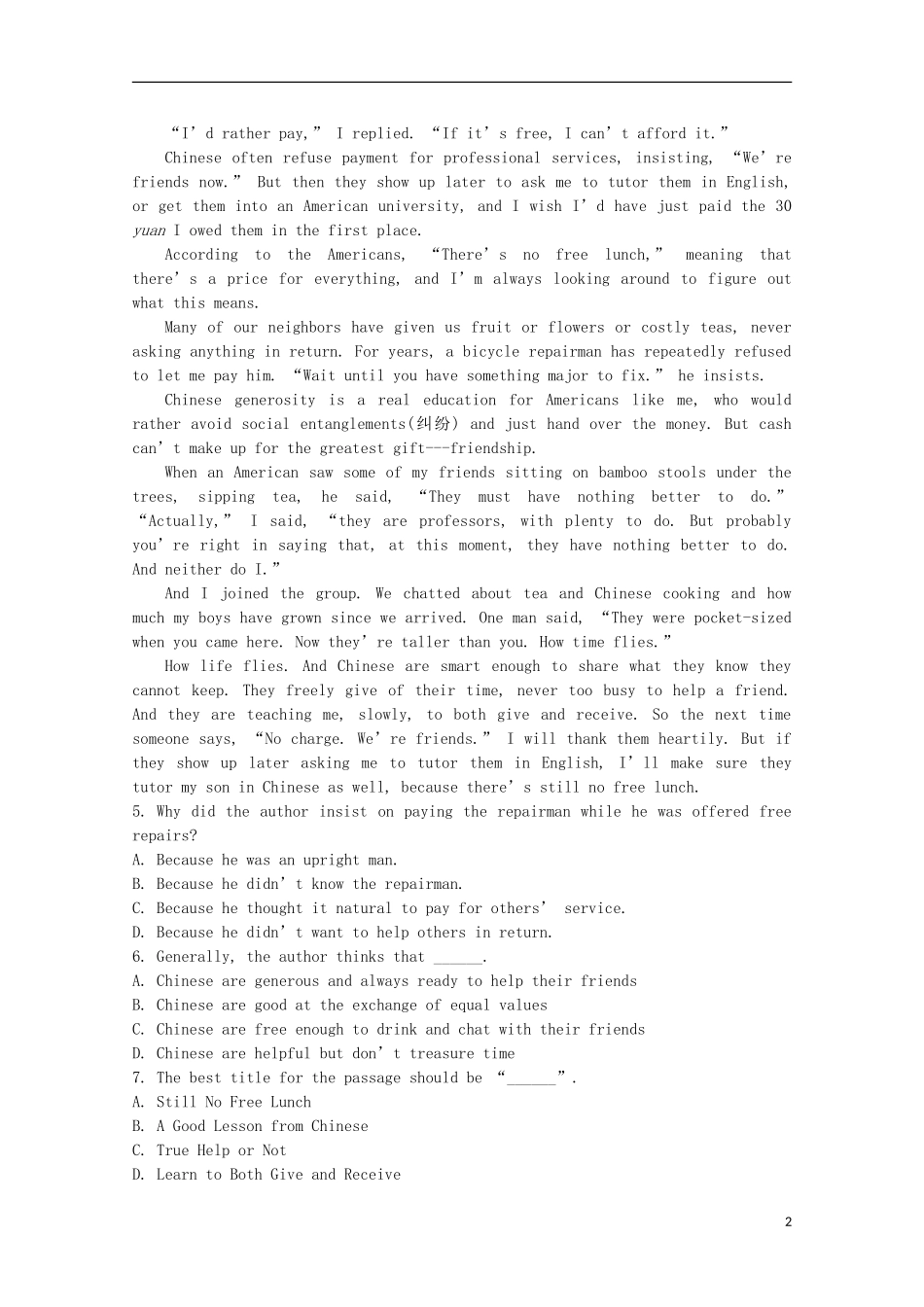 "I'd rather pay," I replied. "If it's free, I can't afford it."

Chinese often refuse payment for professional services, insisting, "We're friends now." But then they show up later to ask me to tutor them in English, or get them into an American university, and I wish I'd have just paid the 30 yuan I owed them in the first place.

According to the Americans, "There's no free lunch," meaning that there's a price for everything, and I'm always looking around to figure out what this means.

Many of our neighbors have given us fruit or flowers or costly teas, never asking anything in return. For years, a bicycle repairman has repeatedly refused to let me pay him. "Wait until you have something major to fix." he insists.

Chinese generosity is a real education for Americans like me, who would rather avoid social entanglements(纠纷) and just hand over the money. But cash can't make up for the greatest gift---friendship.

When an American saw some of my friends sitting on bamboo stools under the trees, sipping tea, he said, "They must have nothing better to do." "Actually," I said, "they are professors, with plenty to do. But probably you're right in saying that, at this moment, they have nothing better to do. And neither do I."

And I joined the group. We chatted about tea and Chinese cooking and how much my boys have grown since we arrived. One man said, "They were pocket-sized when you came here. Now they're taller than you. How time flies."

How life flies. And Chinese are smart enough to share what they know they cannot keep. They freely give of their time, never too busy to help a friend. And they are teaching me, slowly, to both give and receive. So the next time someone says, "No charge. We're friends." I will thank them heartily. But if they show up later asking me to tutor them in English, I'll make sure they tutor my son in Chinese as well, because there's still no free lunch.

5. Why did the author insist on paying the repairman while he was offered free repairs?
A. Because he was an upright man.
B. Because he didn't know the repairman.
C. Because he thought it natural to pay for others' service.
D. Because he didn't want to help others in return.
6. Generally, the author thinks that ____.
A. Chinese are generous and always ready to help their friends
B. Chinese are good at the exchange of equal values
C. Chinese are free enough to drink and chat with their friends
D. Chinese are helpful but don't treasure time
7. The best title for the passage should be "____".
A. Still No Free Lunch
B. A Good Lesson from Chinese
C. True Help or Not
D. Learn to Both Give and Receive

2